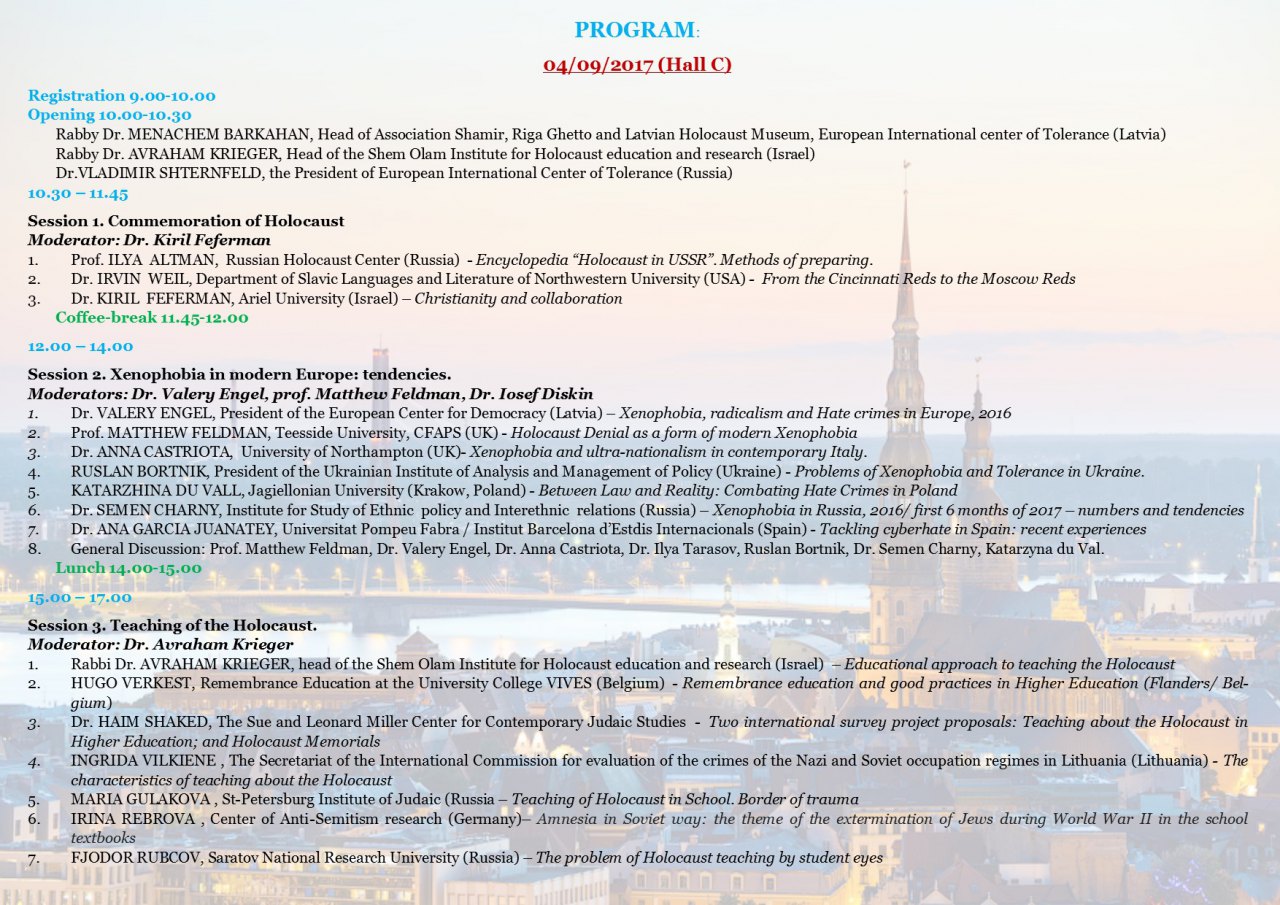 PROGRAM:

04/09/2017 (Hall C)

Registration 9.00-10.00
Opening 10.00-10.30
Rabby Dr. MENACHEM BARKAHAN, Head of Association Shamir, Riga Ghetto and Latvian Holocaust Museum, European International center of Tolerance (Latvia)
Rabby Dr. AVRAHAM KRIEGER, Head of the Shem Olam Institute for Holocaust education and research (Israel)
Dr.VLADIMIR SHTERNFELD, the President of European International Center of Tolerance (Russia)
10.30 – 11.45

Session 1. Commemoration of Holocaust
Moderator: Dr. Kiril Feferman
1. Prof. ILYA ALTMAN, Russian Holocaust Center (Russia) - Encyclopedia "Holocaust in USSR". Methods of preparing.
2. Dr. IRVIN WEIL, Department of Slavic Languages and Literature of Northwestern University (USA) - From the Cincinnati Reds to the Moscow Reds
3. Dr. KIRIL FEFERMAN, Ariel University (Israel) – Christianity and collaboration
Coffee-break 11.45-12.00

12.00 – 14.00

Session 2. Xenophobia in modern Europe: tendencies.
Moderators: Dr. Valery Engel, prof. Matthew Feldman, Dr. Iosef Diskin
1. Dr. VALERY ENGEL, President of the European Center for Democracy (Latvia) – Xenophobia, radicalism and Hate crimes in Europe, 2016
2. Prof. MATTHEW FELDMAN, Teesside University, CFAPS (UK) - Holocaust Denial as a form of modern Xenophobia
3. Dr. ANNA CASTRIOTA, University of Northampton (UK)- Xenophobia and ultra-nationalism in contemporary Italy.
4. RUSLAN BORTNIK, President of the Ukrainian Institute of Analysis and Management of Policy (Ukraine) - Problems of Xenophobia and Tolerance in Ukraine.
5. KATARZHINA DU VALL, Jagiellonian University (Krakow, Poland) - Between Law and Reality: Combating Hate Crimes in Poland
6. Dr. SEMEN CHARNY, Institute for Study of Ethnic policy and Interethnic relations (Russia) – Xenophobia in Russia, 2016/ first 6 months of 2017 – numbers and tendencies
7. Dr. ANA GARCIA JUANATEY, Universitat Pompeu Fabra / Institut Barcelona d'Estdis Internacionals (Spain) - Tackling cyberhate in Spain: recent experiences
8. General Discussion: Prof. Matthew Feldman, Dr. Valery Engel, Dr. Anna Castriota, Dr. Ilya Tarasov, Ruslan Bortnik, Dr. Semen Charny, Katarzyna du Val.
Lunch 14.00-15.00

15.00 – 17.00

Session 3. Teaching of the Holocaust.
Moderator: Dr. Avraham Krieger
1. Rabbi Dr. AVRAHAM KRIEGER, head of the Shem Olam Institute for Holocaust education and research (Israel) – Educational approach to teaching the Holocaust
2. HUGO VERKEST, Remembrance Education at the University College VIVES (Belgium) - Remembrance education and good practices in Higher Education (Flanders/ Belgium)
3. Dr. HAIM SHAKED, The Sue and Leonard Miller Center for Contemporary Judaic Studies - Two international survey project proposals: Teaching about the Holocaust in Higher Education; and Holocaust Memorials
4. INGRIDA VILKIENE , The Secretariat of the International Commission for evaluation of the crimes of the Nazi and Soviet occupation regimes in Lithuania (Lithuania) - The characteristics of teaching about the Holocaust
5. MARIA GULAKOVA , St-Petersburg Institute of Judaic (Russia – Teaching of Holocaust in School. Border of trauma
6. IRINA REBROVA , Center of Anti-Semitism research (Germany)– Amnesia in Soviet way: the theme of the extermination of Jews during World War II in the school textbooks
7. FJODOR RUBCOV, Saratov National Research University (Russia) – The problem of Holocaust teaching by student eyes